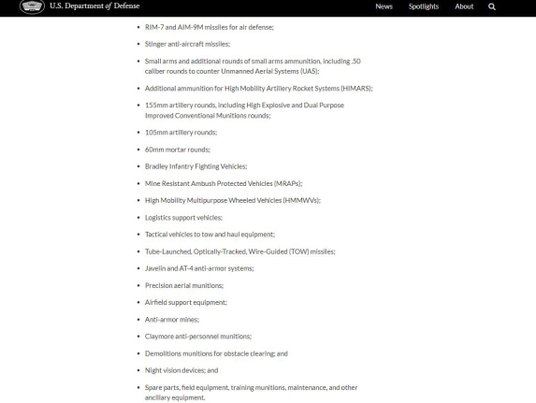 U.S. Department of Defense

News Spotlights About

- RIM-7 and AIM-9M missiles for air defense;
- Stinger anti-aircraft missiles;
- Small arms and additional rounds of small arms ammunition, including .50 caliber rounds to counter Unmanned Aerial Systems (UAS);
- Additional ammunition for High Mobility Artillery Rocket Systems (HIMARS);
- 155mm artillery rounds, including High Explosive and Dual Purpose Improved Conventional Munitions rounds;
- 105mm artillery rounds;
- 60mm mortar rounds;
- Bradley Infantry Fighting Vehicles;
- Mine Resistant Ambush Protected Vehicles (MRAPs);
- High Mobility Multipurpose Wheeled Vehicles (HMMWVs);
- Logistics support vehicles;
- Tactical vehicles to tow and haul equipment;
- Tube-Launched, Optically-Tracked, Wire-Guided (TOW) missiles;
- Javelin and AT-4 anti-armor systems;
- Precision aerial munitions;
- Airfield support equipment;
- Anti-armor mines;
- Claymore anti-personnel munitions;
- Demolitions munitions for obstacle clearing; and
- Night vision devices; and
- Spare parts, field equipment, training munitions, maintenance, and other ancillary equipment.